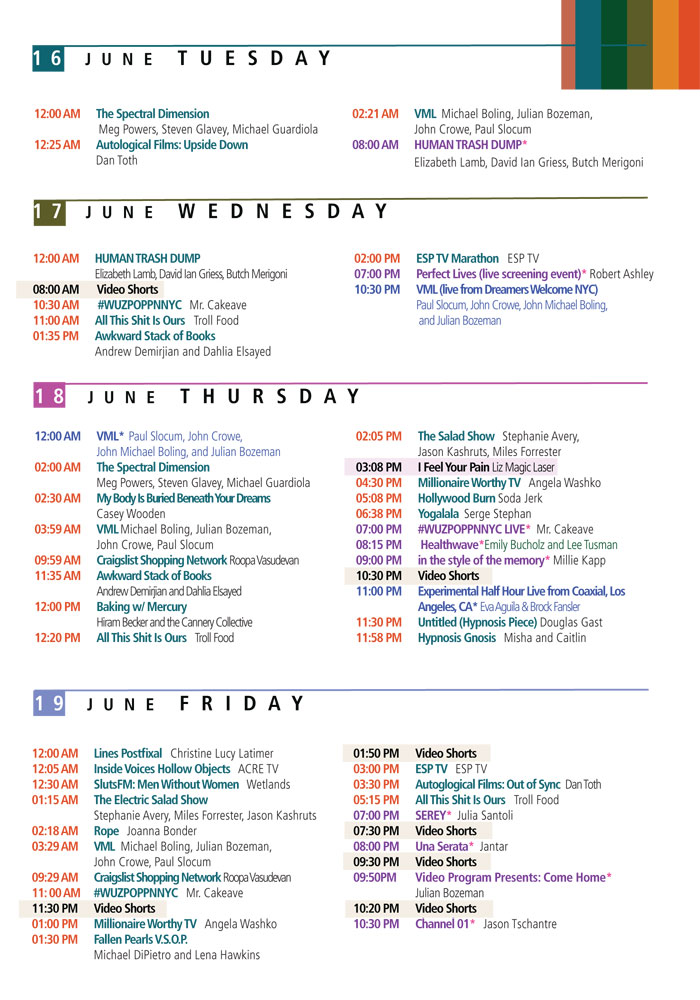 16 JUNE TUESDAY

12:00 AM The Spectral Dimension
Meg Powers, Steven Glavey, Michael Guardiola
12:25 AM Autological Films: Upside Down
Dan Toth

02:21 AM VML Michael Boling, Julian Bozeman, John Crowe, Paul Slocum
08:00 AM HUMAN TRASH DUMP*
Elizabeth Lamb, David Ian Griess, Butch Merigoni

17 JUNE WEDNESDAY

12:00 AM HUMAN TRASH DUMP
Elizabeth Lamb, David Ian Griess, Butch Merigoni
08:00 AM Video Shorts
10:30 AM #WUZPOPPNNYC Mr. Cakeave
11:00 AM All This Shit Is Ours Troll Food
01:35 PM Awkward Stack of Books
Andrew Demirjian and Dahlia Elsayed

02:00 PM ESP TV Marathon ESP TV
07:00 PM Perfect Lives (live screening event)* Robert Ashley
10:30 PM VML (live from Dreamers Welcome NYC)
Paul Slocum, John Crowe, John Michael Boling, and Julian Bozeman

18 JUNE THURSDAY

12:00 AM VML* Paul Slocum, John Crowe, John Michael Boling, and Julian Bozeman
02:00 AM The Spectral Dimension
Meg Powers, Steven Glavey, Michael Guardiola
02:30 AM My Body Is Buried Beneath Your Dreams
Casey Wooden
03:59 AM VML Michael Boling, Julian Bozeman, John Crowe, Paul Slocum
09:59 AM Craigslist Shopping Network Roopa Vasudevan
11:35 AM Awkward Stack of Books
Andrew Demirjian and Dahlia Elsayed
12:00 PM Baking w/ Mercury
Hiram Becker and the Cannery Collective
12:20 PM All This Shit Is Ours Troll Food

02:05 PM The Salad Show Stephanie Avery, Jason Kashruts, Miles Forrester
03:08 PM I Feel Your Pain Liz Magic Laser
04:30 PM Millionaire Worthy TV Angela Washko
05:08 PM Hollywood Burn Soda Jerk
06:38 PM Yogalala Serge Stephan
07:00 PM #WUZPOPPNNYC LIVE* Mr. Cakeave
08:15 PM Healthwave*Emily Bucholz and Lee Tusman
09:00 PM in the style of the memory* Millie Kapp
10:30 PM Video Shorts
11:00 PM Experimental Half Hour Live from Coaxial, Los Angeles, CA* Eva Aguila & Brock Fansler
11:30 PM Untitled (Hypnosis Piece) Douglas Gast
11:58 PM Hypnosis Gnosis Misha and Caitlin

19 JUNE FRIDAY

12:00 AM Lines Postfixal Christine Lucy Latimer
12:05 AM Inside Voices Hollow Objects ACRE TV
12:30 AM SlutsFM: Men Without Women Wetlands
01:15 AM The Electric Salad Show
Stephanie Avery, Miles Forrester, Jason Kashruts
02:18 AM Rope Joanna Bonder
03:29 AM VML Michael Boling, Julian Bozeman, John Crowe, Paul Slocum
09:29 AM Craigslist Shopping Network Roopa Vasudevan
11:00 AM #WUZPOPPNNYC Mr. Cakeave
11:30 PM Video Shorts
01:00 PM Millionaire Worthy TV Angela Washko
01:30 PM Fallen Pearls V.S.O.P.
Michael DiPietro and Lena Hawkins

01:50 PM Video Shorts
03:00 PM ESP TV ESP TV
03:30 PM Autoglogical Films: Out of Sync Dan Toth
05:15 PM All This Shit Is Ours Troll Food
07:00 PM SEREY* Julia Santoli
07:30 PM Video Shorts
08:00 PM Una Serata* Jantar
09:30 PM Video Shorts
09:50PM Video Program Presents: Come Home*
Julian Bozeman
10:20 PM Video Shorts
10:30 PM Channel 01* Jason Tschantre